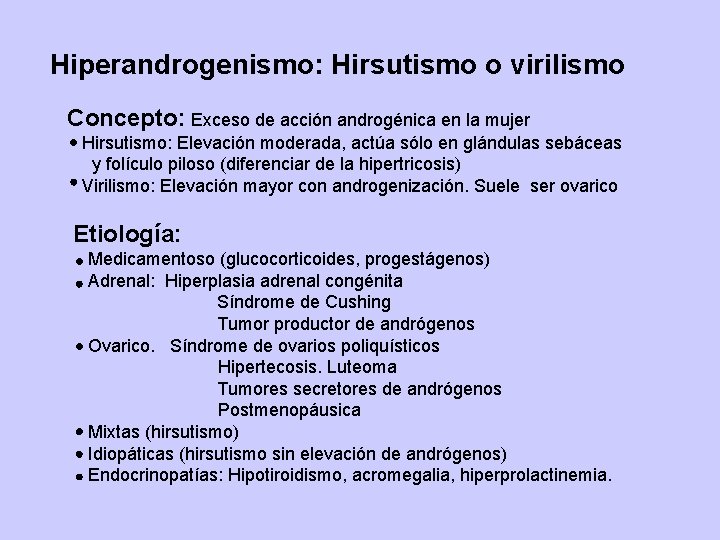 Hiperandrogenismo: Hirsutismo o virilismo

Concepto: Exceso de acción androgénica en la mujer
• Hirsutismo: Elevación moderada, actúa sólo en glándulas sebáceas y folículo piloso (diferenciar de la hipertricosis)
• Virilismo: Elevación mayor con androgenización. Suele ser ovarico

Etiología:
• Medicamentoso (glucocorticoides, progestágenos)
• Adrenal: Hiperplasia adrenal congénita
Síndrome de Cushing
Tumor productor de andrógenos
• Ovarico. Síndrome de ovarios poliquísticos
Hipertecosis. Luteoma
Tumores secretores de andrógenos
Postmenopáusica
• Mixtas (hirsutismo)
• Idiopáticas (hirsutismo sin elevación de andrógenos)
• Endocrinopatías: Hipotiroidismo, acromegalia, hiperprolactinemia.